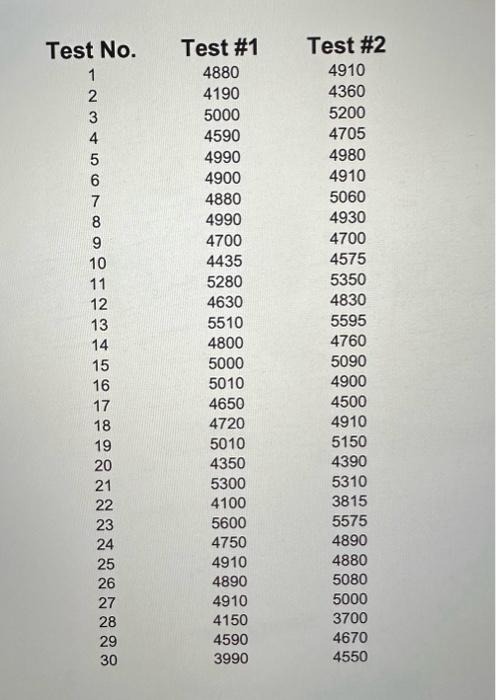 | Test No. | Test #1 | Test #2 |
|---|---|---|
| 1 | 4880 | 4910 |
| 2 | 4190 | 4360 |
| 3 | 5000 | 5200 |
| 4 | 4590 | 4705 |
| 5 | 4990 | 4980 |
| 6 | 4900 | 4910 |
| 7 | 4880 | 5060 |
| 8 | 4990 | 4930 |
| 9 | 4700 | 4700 |
| 10 | 4435 | 4575 |
| 11 | 5280 | 5350 |
| 12 | 4630 | 4830 |
| 13 | 5510 | 5595 |
| 14 | 4800 | 4760 |
| 15 | 5000 | 5090 |
| 16 | 5010 | 4900 |
| 17 | 4650 | 4500 |
| 18 | 4720 | 4910 |
| 19 | 5010 | 5150 |
| 20 | 4350 | 4390 |
| 21 | 5300 | 5310 |
| 22 | 4100 | 3815 |
| 23 | 5600 | 5575 |
| 24 | 4750 | 4890 |
| 25 | 4910 | 4880 |
| 26 | 4890 | 5080 |
| 27 | 4910 | 5000 |
| 28 | 4150 | 3700 |
| 29 | 4590 | 4670 |
| 30 | 3990 | 4550 |